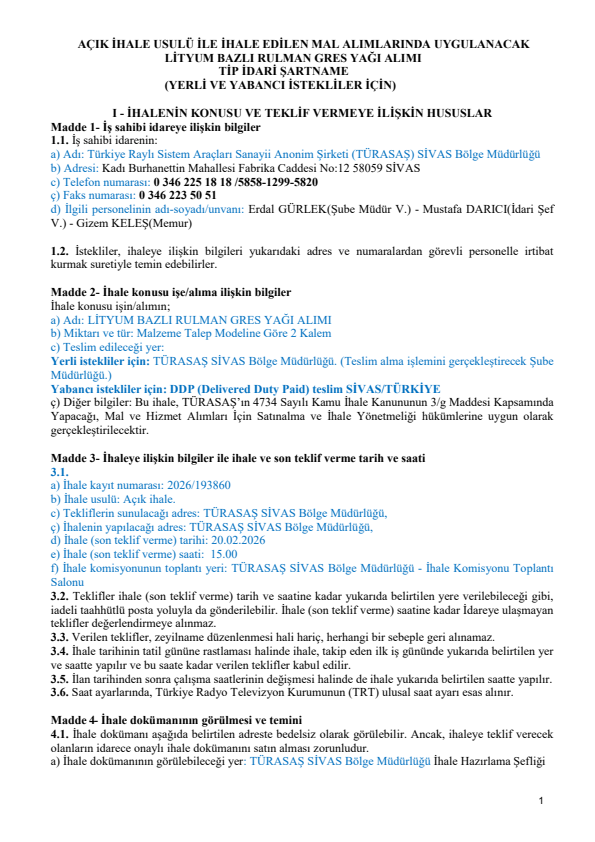 AÇIK İHALE USULÜ İLE İHALE EDİLEN MAL ALIMLARINDA UYGULANACAK
LİTYUM BAZLI RULMAN GRES YAĞI ALIMI
TİP İDARİ ŞARTNAME
(YERLİ VE YABANCI İSTEKLİLER İÇİN)

I - İHALENİN KONUSU VE TEKLİF VERMEYE İLİŞKİN HUSUSLAR
Madde 1- İş sahibi idareye ilişkin bilgiler
1.1. İş sahibi idarenin:
a) Adı: Türkiye Raylı Sistem Araçları Sanayii Anonim Şirketi (TÜRASAŞ) SİVAS Bölge Müdürlüğü
b) Adresi: Kadı Burhanettin Mahallesi Fabrika Caddesi No:12 58059 SİVAS
c) Telefon numarası: 0 346 225 18 18 /5858-1299-5820
ç) Faks numarası: 0 346 223 50 51
d) İlgili personelinin adı-soyadı/unvanı: Erdal GÜRLEK(Şube Müdür V.) - Mustafa DARICI(İdari Şef V.) - Gizem KELEŞ(Memur)

1.2. İstekliler, ihaleye ilişkin bilgileri yukarıdaki adres ve numaralardan görevli personelle irtibat kurmak suretiyle temin edebilirler.

Madde 2- İhale konusu işe/alıma ilişkin bilgiler
İhale konusu işin/alımın;
a) Adı: LİTYUM BAZLI RULMAN GRES YAĞI ALIMI
b) Miktarı ve tür: Malzeme Talep Modeline Göre 2 Kalem
c) Teslim edileceği yer:
Yerli istekliler için: TÜRASAŞ SİVAS Bölge Müdürlüğü. (Teslim alma işlemini gerçekleştirecek Şube Müdürlüğü.)
Yabancı istekliler için: DDP (Delivered Duty Paid) teslim SİVAS/TÜRKİYE
ç) Diğer bilgiler: Bu ihale, TÜRASAŞ'ın 4734 Sayılı Kamu İhale Kanununun 3/g Maddesi Kapsamında Yapacağı, Mal ve Hizmet Alımları İçin Satınalma ve İhale Yönetmeliği hükümlerine uygun olarak gerçekleştirilecektir.

Madde 3- İhaleye ilişkin bilgiler ile ihale ve son teklif verme tarih ve saati
3.1.
a) İhale kayıt numarası: 2026/193860
b) İhale usulü: Açık ihale.
c) Tekliflerin sunulacağı adres: TÜRASAŞ SİVAS Bölge Müdürlüğü,
ç) İhalenin yapılacağı adres: TÜRASAŞ SİVAS Bölge Müdürlüğü,
d) İhale (son teklif verme) tarihi: 20.02.2026
e) İhale (son teklif verme) saati: 15.00
f) İhale komisyonunun toplantı yeri: TÜRASAŞ SİVAS Bölge Müdürlüğü - İhale Komisyonu Toplantı Salonu
3.2. Teklifler ihale (son teklif verme) tarih ve saatine kadar yukarıda belirtilen yere verilebileceği gibi, iadeli taahhütlü posta yoluyla da gönderilebilir. İhale (son teklif verme) saatine kadar İdareye ulaşmayan teklifler değerlendirmeye alınmaz.
3.3. Verilen teklifler, zeyilname düzenlenmesi hali hariç, herhangi bir sebeple geri alınamaz.
3.4. İhale tarihinin tatil gününe rastlaması halinde ihale, takip eden ilk iş gününde yukarıda belirtilen yer ve saatte yapılır ve bu saate kadar verilen teklifler kabul edilir.
3.5. İlan tarihinden sonra çalışma saatlerinin değişmesi halinde de ihale yukarıda belirtilen saatte yapılır.
3.6. Saat ayarlarında, Türkiye Radyo Televizyon Kurumunun (TRT) ulusal saat ayarı esas alınır.

Madde 4- İhale dokümanının görülmesi ve temini
4.1. İhale dokümanı aşağıda belirtilen adreste bedelsiz olarak görülebilir. Ancak, ihaleye teklif verecek olanların idarece onaylı ihale dokümanını satın alması zorunludur.
a) İhale dokümanının görülebileceği yer: TÜRASAŞ SİVAS Bölge Müdürlüğü İhale Hazırlama Şefliği

1